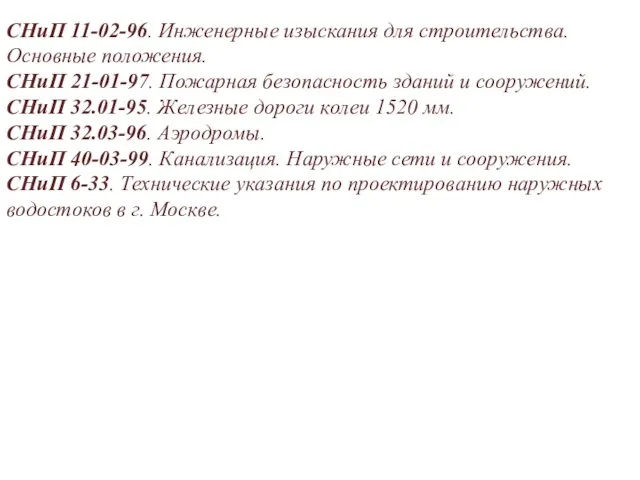 СНиП 11-02-96. Инженерные изыскания для строительства. Основные положения.
СНиП 21-01-97. Пожарная безопасность зданий и сооружений.
СНиП 32.01-95. Железные дороги колеи 1520 мм.
СНиП 32.03-96. Аэродромы.
СНиП 40-03-99. Канализация. Наружные сети и сооружения.
СНиП 6-33. Технические указания по проектированию наружных водостоков в г. Москве.